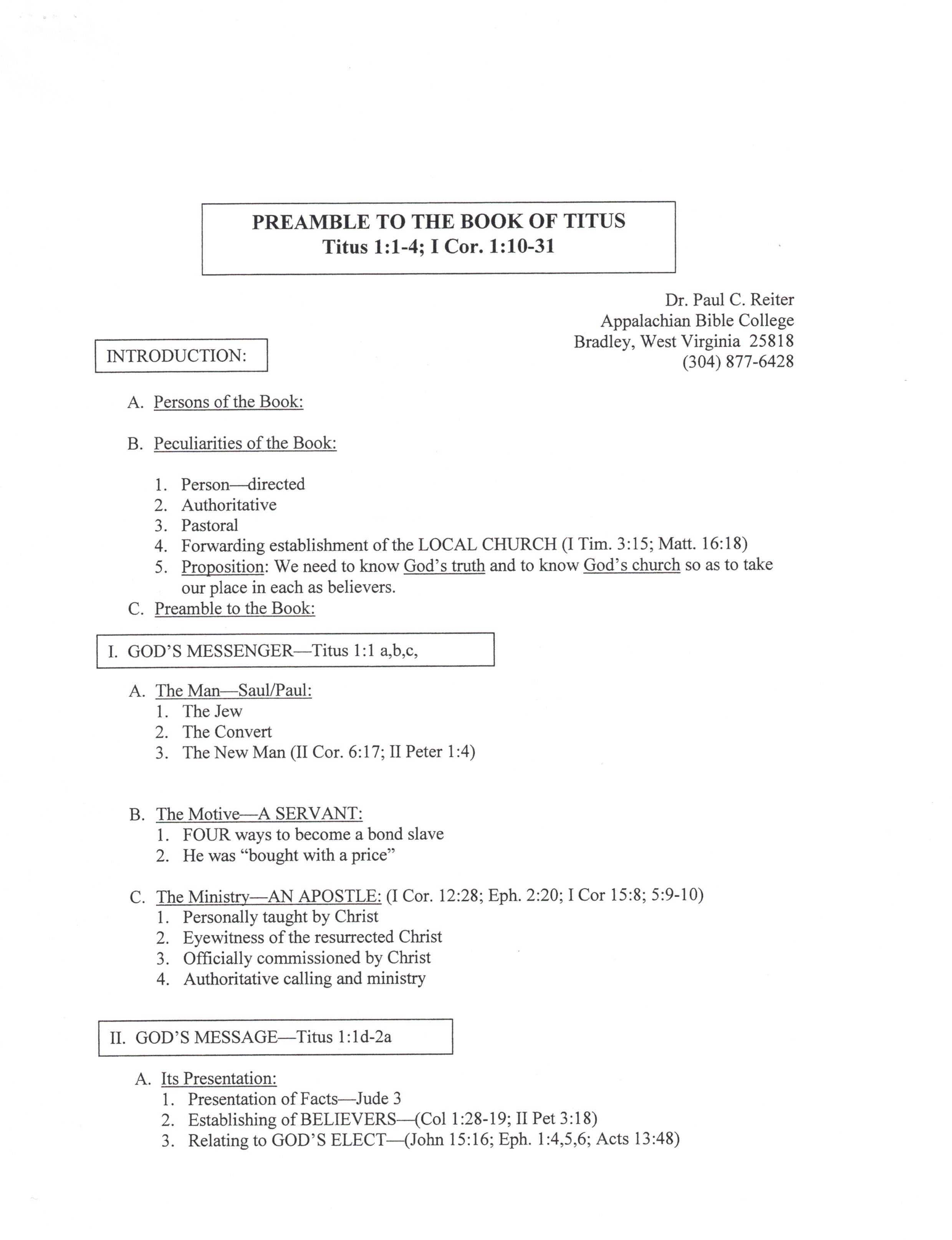 PREAMBLE TO THE BOOK OF TITUS
Titus 1:1-4; I Cor. 1:10-31

Dr. Paul C. Reiter
Appalachian Bible College
Bradley, West Virginia 25818
(304) 877-6428

INTRODUCTION:

A. Persons of the Book:

B. Peculiarities of the Book:

1. Person—directed
2. Authoritative
3. Pastoral
4. Forwarding establishment of the LOCAL CHURCH (I Tim. 3:15; Matt. 16:18)
5. Proposition: We need to know God's truth and to know God's church so as to take our place in each as believers.

C. Preamble to the Book:

I. GOD'S MESSENGER—Titus 1:1 a,b,c,

A. The Man—Saul/Paul:
1. The Jew
2. The Convert
3. The New Man (II Cor. 6:17; II Peter 1:4)

B. The Motive—A SERVANT:
1. FOUR ways to become a bond slave
2. He was "bought with a price"

C. The Ministry—AN APOSTLE: (I Cor. 12:28; Eph. 2:20; I Cor 15:8; 5:9-10)
1. Personally taught by Christ
2. Eyewitness of the resurrected Christ
3. Officially commissioned by Christ
4. Authoritative calling and ministry

II. GOD'S MESSAGE—Titus 1:1d-2a

A. Its Presentation:
1. Presentation of Facts—Jude 3
2. Establishing of BELIEVERS—(Col 1:28-19; II Pet 3:18)
3. Relating to GOD'S ELECT—(John 15:16; Eph. 1:4,5,6; Acts 13:48)